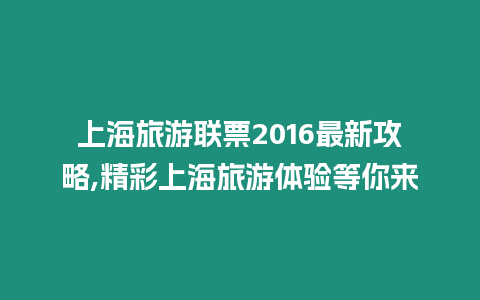 上海旅游联票2016最新攻略,精彩上海旅游体验等你来